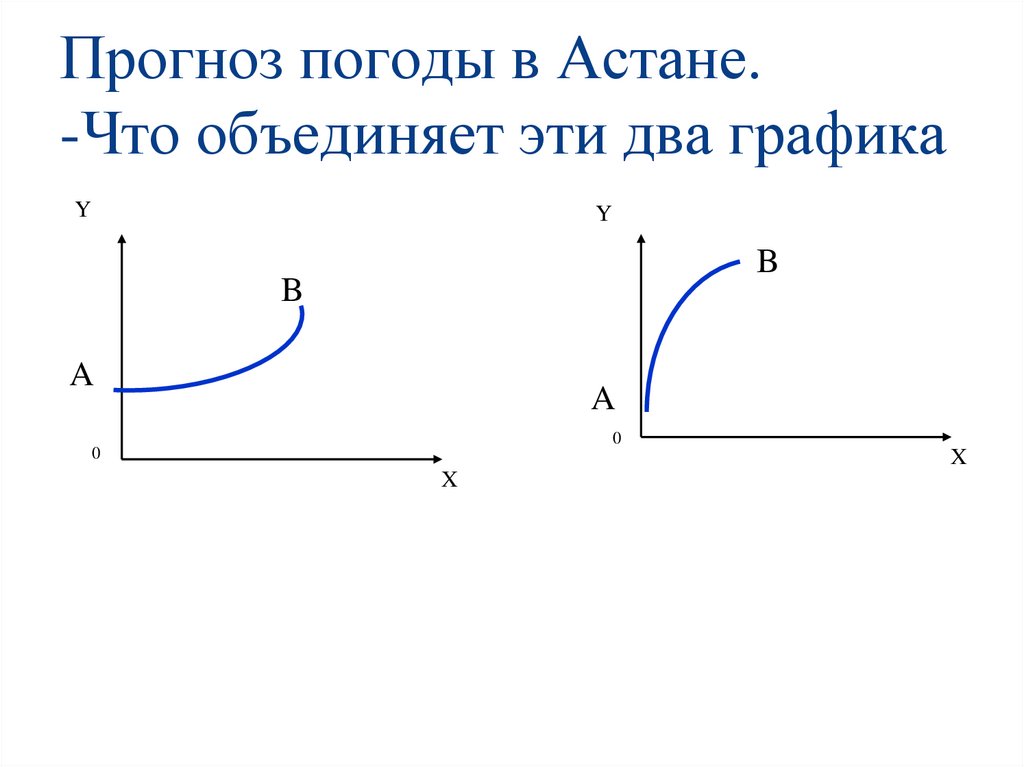 Прогноз погоды в Астане.
-Что объединяет эти два графика

Y
B
A
0
X

Y
B
A
0
X